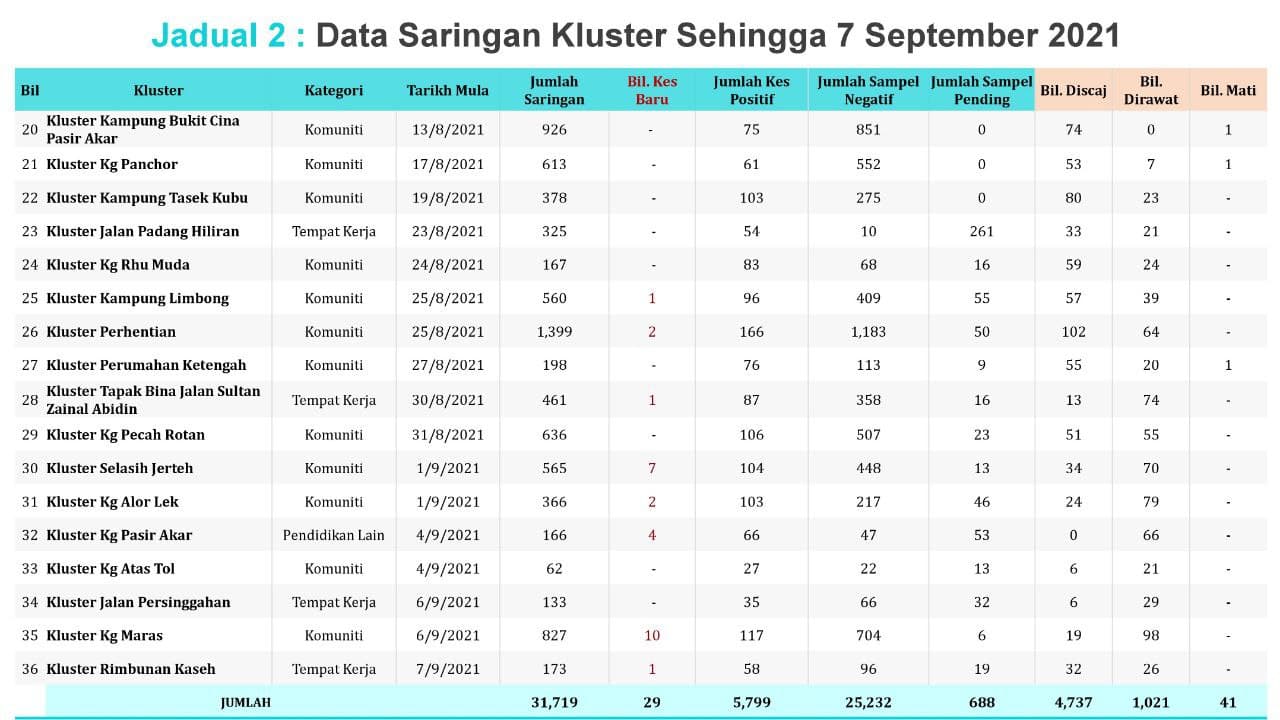 Jadual 2 : Data Saringan Kluster Sehingga 7 September 2021

| Bil | Kluster | Kategori | Tarikh Mula | Jumlah Saringan | Bil. Kes Baru | Jumlah Kes Positif | Jumlah Sampel Negatif | Jumlah Sampel Pending | Bil. Discaj | Bil. Dirawat | Bil. Mati |
|---|---|---|---|---|---|---|---|---|---|---|---|
| 20 | Kluster Kampung Bukit Cina Pasir Akar | Komuniti | 13/8/2021 | 926 | - | 75 | 851 | 0 | 74 | 0 | 1 |
| 21 | Kluster Kg Panchor | Komuniti | 17/8/2021 | 613 | - | 61 | 552 | 0 | 53 | 7 | 1 |
| 22 | Kluster Kampung Tasek Kubu | Komuniti | 19/8/2021 | 378 | - | 103 | 275 | 0 | 80 | 23 | - |
| 23 | Kluster Jalan Padang Hiliran | Tempat Kerja | 23/8/2021 | 325 | - | 54 | 10 | 261 | 33 | 21 | - |
| 24 | Kluster Kg Rhu Muda | Komuniti | 24/8/2021 | 167 | - | 83 | 68 | 16 | 59 | 24 | - |
| 25 | Kluster Kampung Limbong | Komuniti | 25/8/2021 | 560 | 1 | 96 | 409 | 55 | 57 | 39 | - |
| 26 | Kluster Perhentian | Komuniti | 25/8/2021 | 1,399 | 2 | 166 | 1,183 | 50 | 102 | 64 | - |
| 27 | Kluster Perumahan Ketengah | Komuniti | 27/8/2021 | 198 | - | 76 | 113 | 9 | 55 | 20 | 1 |
| 28 | Kluster Tapak Bina Jalan Sultan Zainal Abidin | Tempat Kerja | 30/8/2021 | 461 | 1 | 87 | 358 | 16 | 13 | 74 | - |
| 29 | Kluster Kg Pecah Rotan | Komuniti | 31/8/2021 | 636 | - | 106 | 507 | 23 | 51 | 55 | - |
| 30 | Kluster Selasih Jerteh | Komuniti | 1/9/2021 | 565 | 7 | 104 | 448 | 13 | 34 | 70 | - |
| 31 | Kluster Kg Alor Lek | Komuniti | 1/9/2021 | 366 | 2 | 103 | 217 | 46 | 24 | 79 | - |
| 32 | Kluster Kg Pasir Akar | Pendidikan Lain | 4/9/2021 | 166 | 4 | 66 | 47 | 53 | 0 | 66 | - |
| 33 | Kluster Kg Atas Tol | Komuniti | 4/9/2021 | 62 | - | 27 | 22 | 13 | 6 | 21 | - |
| 34 | Kluster Jalan Persinggahan | Tempat Kerja | 6/9/2021 | 133 | - | 35 | 66 | 32 | 6 | 29 | - |
| 35 | Kluster Kg Maras | Komuniti | 6/9/2021 | 827 | 10 | 117 | 704 | 6 | 19 | 98 | - |
| 36 | Kluster Rimbunan Kaseh | Tempat Kerja | 7/9/2021 | 173 | 1 | 58 | 96 | 19 | 32 | 26 | - |
| | JUMLAH | | | 31,719 | 29 | 5,799 | 25,232 | 688 | 4,737 | 1,021 | 41 |